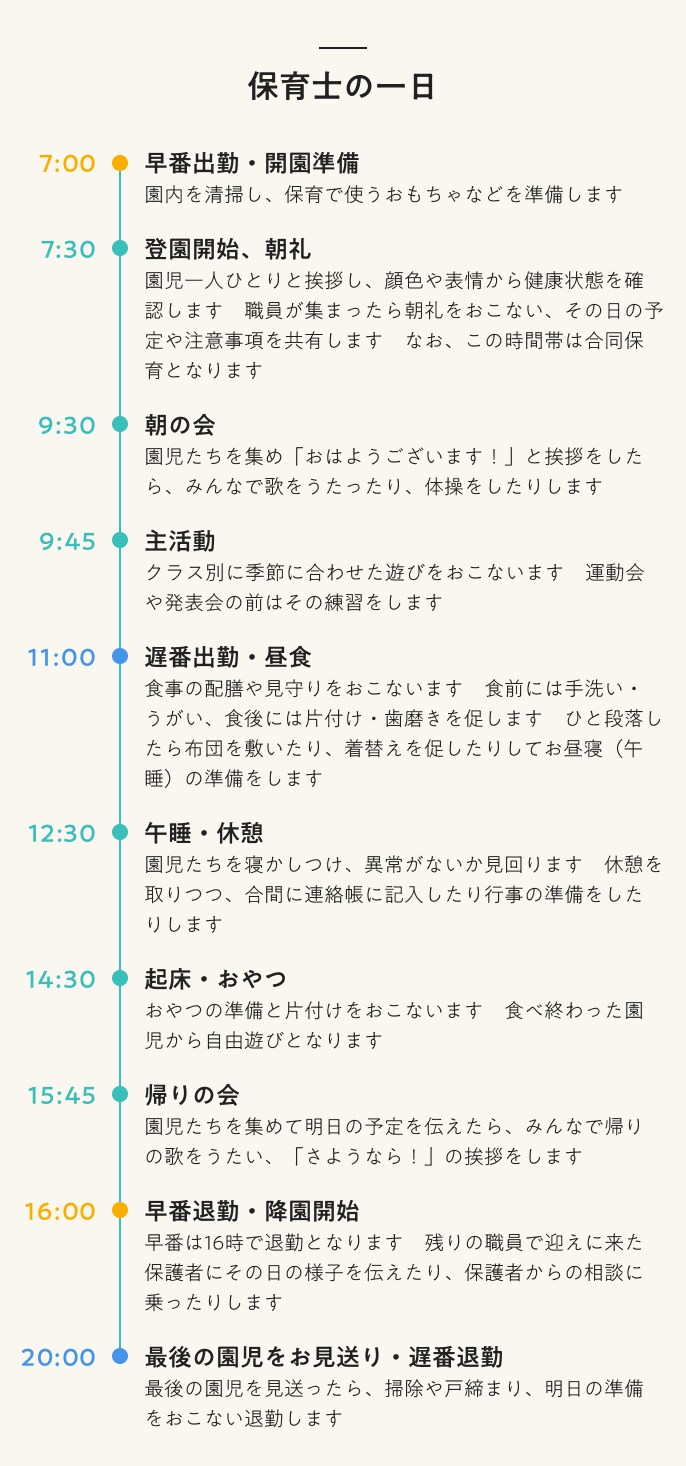 保育士の一日

7:00 早番出勤・開園準備
園内を清掃し、保育で使うおもちゃなどを準備します

7:30 登園開始、朝礼
園児一人ひとりと挨拶し、顔色や表情から健康状態を確認します　職員が集まったら朝礼をおこない、その日の予定や注意事項を共有します　なお、この時間帯は合同保育となります

9:30 朝の会
園児たちを集め「おはようございます！」と挨拶をしたら、みんなで歌をうたったり、体操をしたりします

9:45 主活動
クラス別に季節に合わせた遊びをおこないます　運動会や発表会の前はその練習をします

11:00 遅番出勤・昼食
食事の配膳や見守りをおこないます　食前には手洗い・うがい、食後には片付け・歯磨きを促します　ひと段落したら布団を敷いたり、着替えを促したりしてお昼寝（午睡）の準備をします

12:30 午睡・休憩
園児たちを寝かしつけ、異常がないか見回ります　休憩を取りつつ、合間に連絡帳に記入したり行事の準備をしたりします

14:30 起床・おやつ
おやつの準備と片付けをおこないます　食べ終わった園児から自由遊びとなります

15:45 帰りの会
園児たちを集めて明日の予定を伝えたら、みんなで帰りの歌をうたい、「さようなら！」の挨拶をします

16:00 早番退勤・降園開始
早番は16時で退勤となります　残りの職員で迎えに来た保護者にその日の様子を伝えたり、保護者からの相談に乗ったりします

20:00 最後の園児をお見送り・遅番退勤
最後の園児を見送ったら、掃除や戸締まり、明日の準備をおこない退勤します